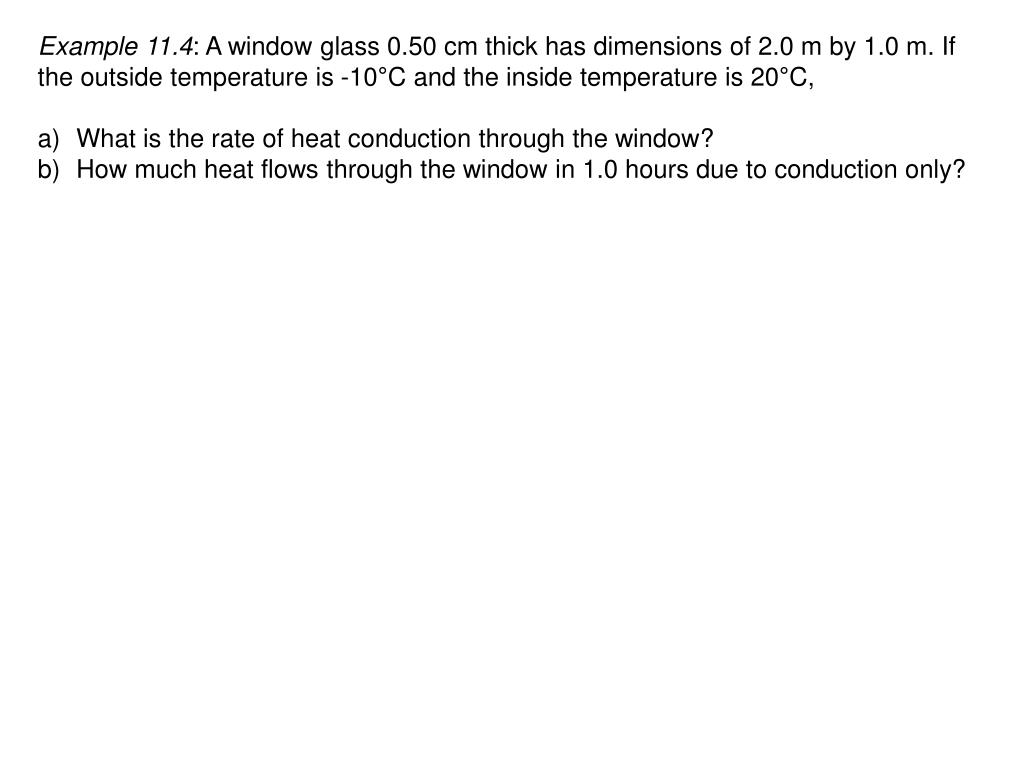 Example 11.4: A window glass 0.50 cm thick has dimensions of 2.0 m by 1.0 m. If the outside temperature is -10°C and the inside temperature is 20°C,

a) What is the rate of heat conduction through the window?
b) How much heat flows through the window in 1.0 hours due to conduction only?